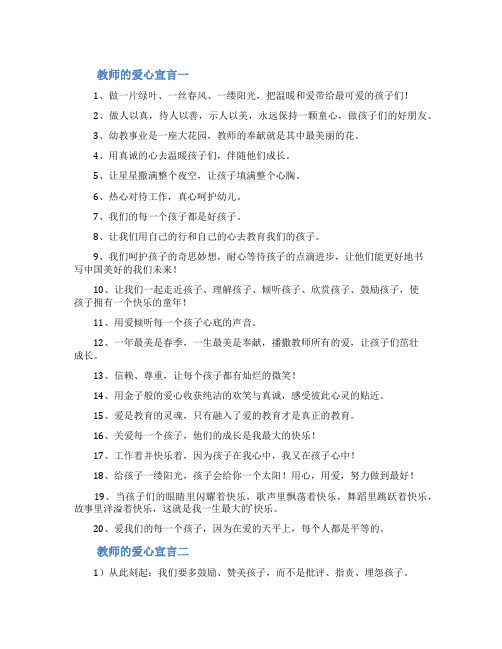 教师的爱心宣言一

1、做一片绿叶、一丝春风、一缕阳光，把温暖和爱带给最可爱的孩子们！

2、做人以真，待人以善，示人以美，永远保持一颗童心，做孩子们的好朋友。

3、幼教事业是一座大花园，教师的奉献就是其中最美丽的花。

4、用真诚的心去温暖孩子们，伴随他们成长。

5、让星星撒满整个夜空，让孩子填满整个心胸。

6、热心对待工作，真心呵护幼儿。

7、我们的每一个孩子都是好孩子。

8、让我们用自己的行和自己的心去教育我们的孩子。

9、我们呵护孩子的奇思妙想，耐心等待孩子的点滴进步，让他们能更好地书写中国美好的我们未来！

10、让我们一起走近孩子、理解孩子、倾听孩子、欣赏孩子、鼓励孩子，使孩子拥有一个快乐的童年！

11、用爱倾听每一个孩子心底的声音。

12、一年最美是春季，一生最美是奉献，播撒教师所有的爱，让孩子们茁壮成长。

13、信赖、尊重，让每个孩子都有灿烂的微笑！

14、用金子般的爱心收获纯洁的欢笑与真诚，感受彼此心灵的贴近。

15、爱是教育的灵魂，只有融入了爱的教育才是真正的教育。

16、关爱每一个孩子，他们的成长是我最大的快乐！

17、工作着并快乐着，因为孩子在我心中，我又在孩子心中！

18、给孩子一缕阳光，孩子会给你一个太阳！用心，用爱，努力做到最好！

19、当孩子们的眼睛里闪耀着快乐，歌声里飘荡着快乐，舞蹈里跳跃着快乐，故事里洋溢着快乐，这就是我一生最大的快乐。

20、爱我们的每一个孩子，因为在爱的天平上，每个人都是平等的。

教师的爱心宣言二

1）从此刻起：我们要多鼓励、赞美孩子，而不是批评、指责、埋怨孩子。